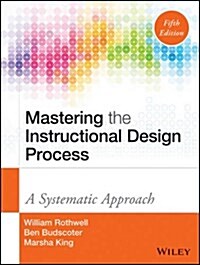 Fifth Edition

Mastering the Instructional Design Process

A Systematic Approach

William Rothwell
Ben Budscoter
Marsha King

WILEY